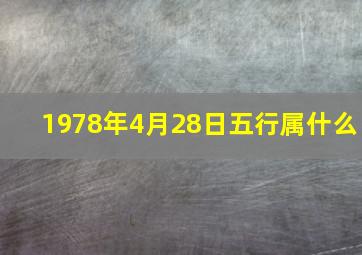 1978年4月28日五行属什么